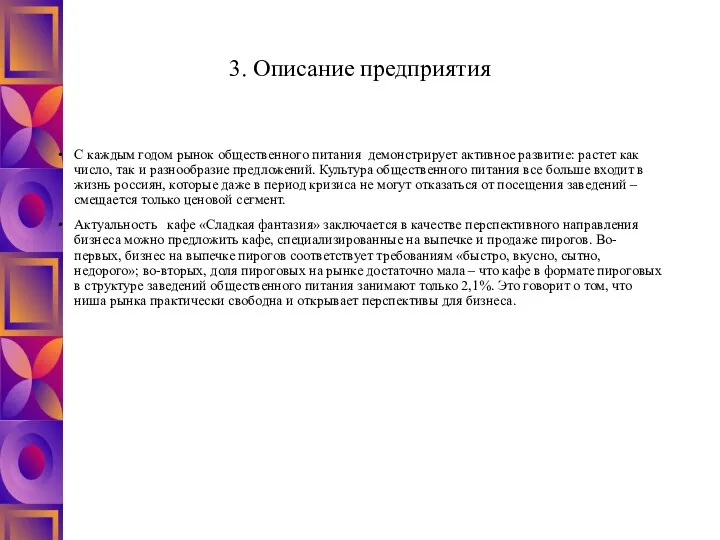 3. Описание предприятия

• С каждым годом рынок общественного питания демонстрирует активное развитие: растет как число, так и разнообразие предложений. Культура общественного питания все больше входит в жизнь россиян, которые даже в период кризиса не могут отказаться от посещения заведений – смещается только ценовой сегмент.

• Актуальность кафе «Сладкая фантазия» заключается в качестве перспективного направления бизнеса можно предложить кафе, специализированные на выпечке и продаже пирогов. Во-первых, бизнес на выпечке пирогов соответствует требованиям «быстро, вкусно, сытно, недорого»; во-вторых, доля пироговых на рынке достаточно мала – что кафе в формате пироговых в структуре заведений общественного питания занимают только 2,1%. Это говорит о том, что ниша рынка практически свободна и открывает перспективы для бизнеса.